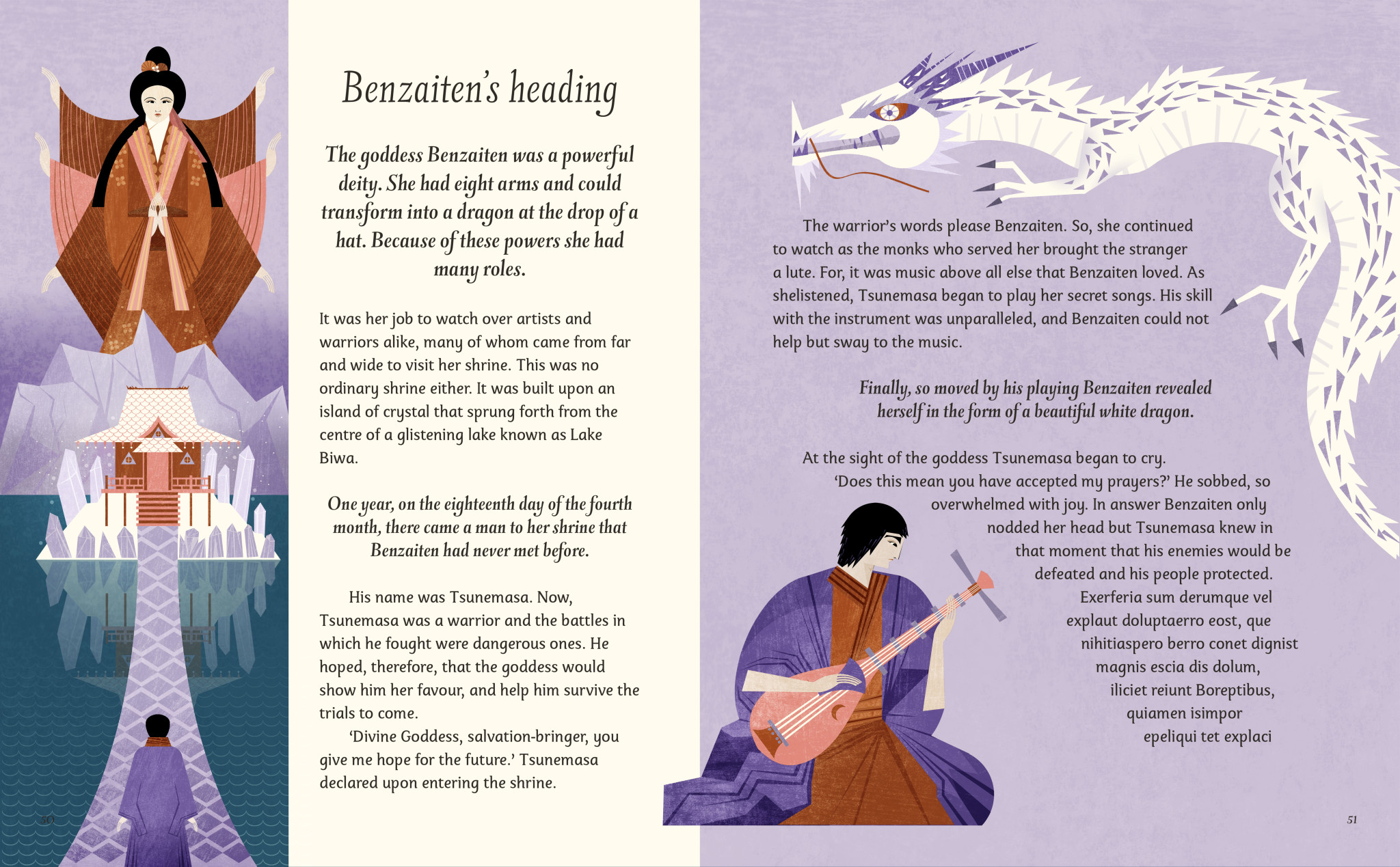 Benzaiten's heading

The goddess Benzaiten was a powerful deity. She had eight arms and could transform into a dragon at the drop of a hat. Because of these powers she had many roles.

It was her job to watch over artists and warriors alike, many of whom came from far and wide to visit her shrine. This was no ordinary shrine either. It was built upon an island of crystal that sprung forth from the centre of a glistening lake known as Lake Biwa.

One year, on the eighteenth day of the fourth month, there came a man to her shrine that Benzaiten had never met before.

His name was Tsunemasa. Now, Tsunemasa was a warrior and the battles in which he fought were dangerous ones. He hoped, therefore, that the goddess would show him her favour, and help him survive the trials to come.

'Divine Goddess, salvation-bringer, you give me hope for the future.' Tsunemasa declared upon entering the shrine.

50

The warrior's words please Benzaiten. So, she continued to watch as the monks who served her brought the stranger a lute. For, it was music above all else that Benzaiten loved. As shelistened, Tsunemasa began to play her secret songs. His skill with the instrument was unparalleled, and Benzaiten could not help but sway to the music.

Finally, so moved by his playing Benzaiten revealed herself in the form of a beautiful white dragon.

At the sight of the goddess Tsunemasa began to cry. 'Does this mean you have accepted my prayers?' He sobbed, so overwhelmed with joy. In answer Benzaiten only nodded her head but Tsunemasa knew in that moment that his enemies would be defeated and his people protected. Exerferia sum derumque vel explaut doluptaerro eost, que nihitiaspero berro conet dignist magnis escia dis dolum, iliciet reiunt Boreptibus, quiamen isimpor epeliqui tet explaci

51